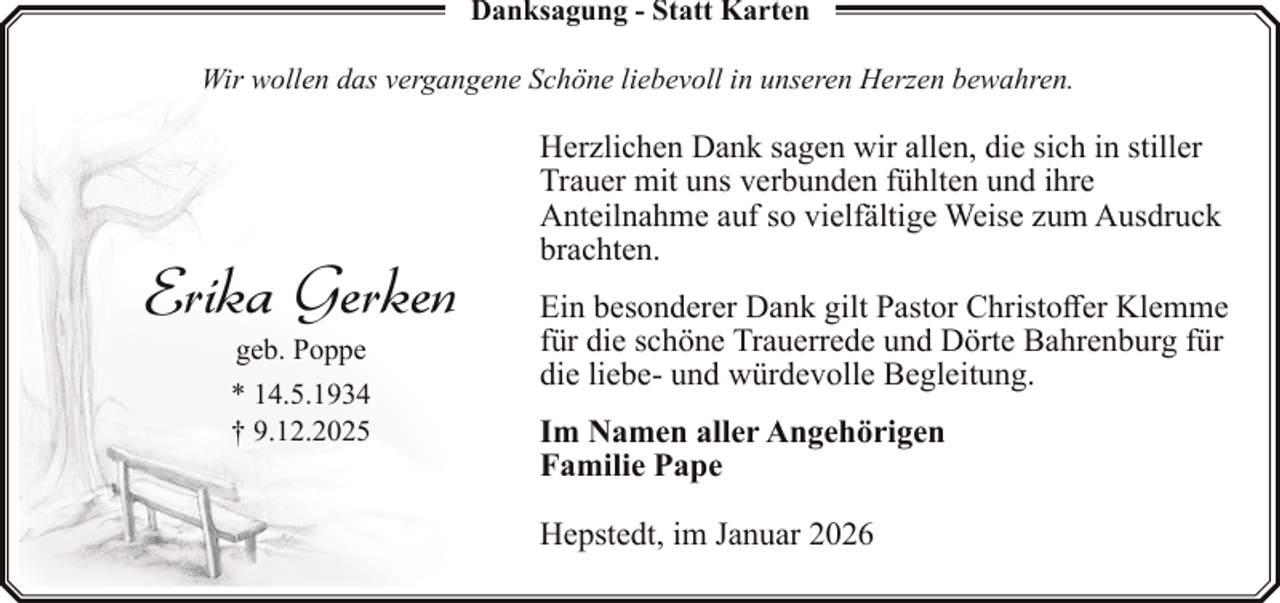 Danksagung - Statt Karten

Wir wollen das vergangene Schöne liebevoll in unseren Herzen bewahren.

Erika Gerken
geb. Poppe
* 14.5.1934
† 9.12.2025

Herzlichen Dank sagen wir allen, die sich in stiller Trauer mit uns verbunden fühlten und ihre Anteilnahme auf so vielfältige Weise zum Ausdruck brachten.

Ein besonderer Dank gilt Pastor Christoffer Klemme für die schöne Trauerrede und Dörte Bahrenburg für die liebe- und würdevolle Begleitung.

Im Namen aller Angehörigen
Familie Pape

Hepstedt, im Januar 2026